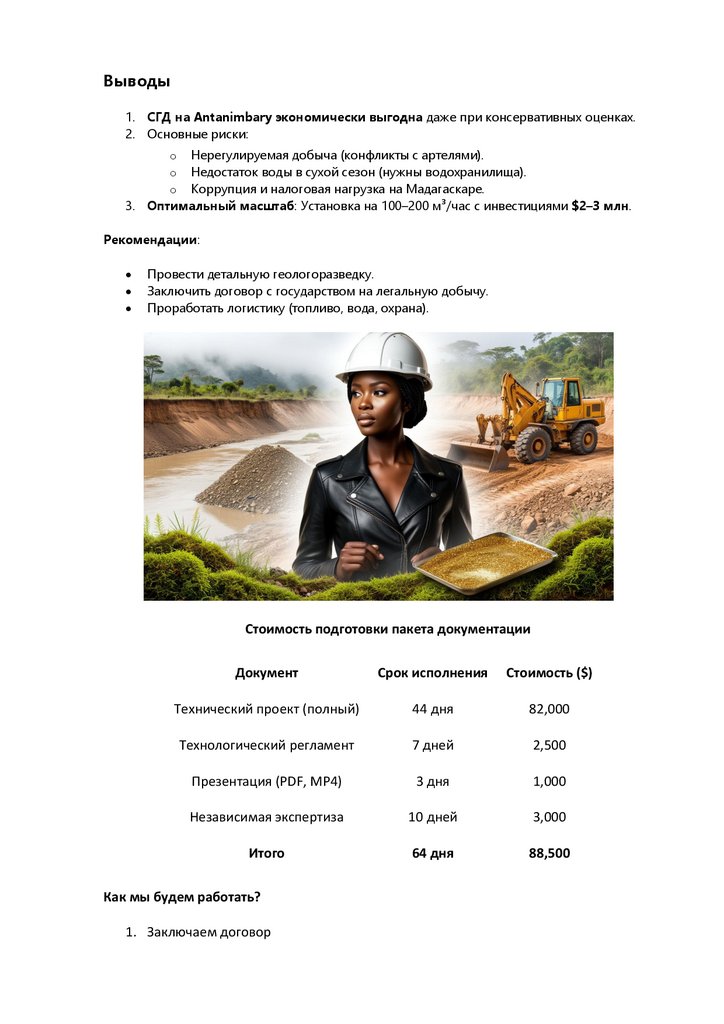 Выводы

1. СГД на Antanimbary экономически выгодна даже при консервативных оценках.
2. Основные риски:
 o Нерегулируемая добыча (конфликты с артелями).
 o Недостаток воды в сухой сезон (нужны водохранилища).
 o Коррупция и налоговая нагрузка на Мадагаскаре.
3. Оптимальный масштаб: Установка на 100–200 м³/час с инвестициями $2–3 млн.

Рекомендации:

• Провести детальную геологоразведку.
• Заключить договор с государством на легальную добычу.
• Проработать логистику (топливо, вода, охрана).

Стоимость подготовки пакета документации

| Документ | Срок исполнения | Стоимость ($) |
|---|---|---|
| Технический проект (полный) | 44 дня | 82,000 |
| Технологический регламент | 7 дней | 2,500 |
| Презентация (PDF, MP4) | 3 дня | 1,000 |
| Независимая экспертиза | 10 дней | 3,000 |
| Итого | 64 дня | 88,500 |

Как мы будем работать?

1. Заключаем договор